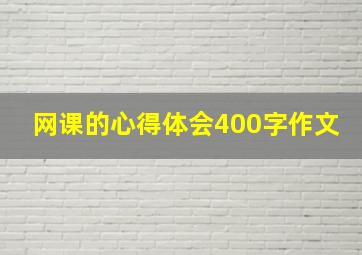 网课的心得体会400字作文